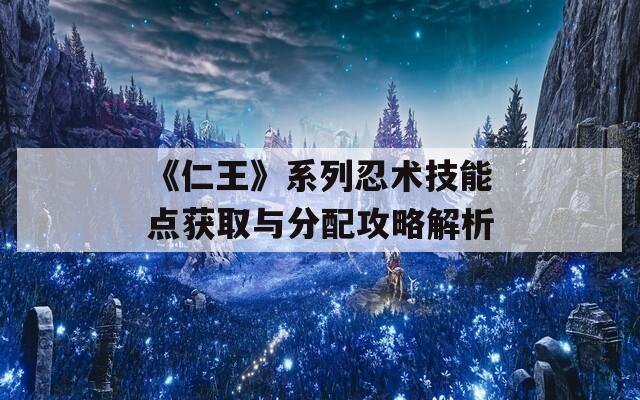 《仁王》系列忍术技能点获取与分配攻略解析